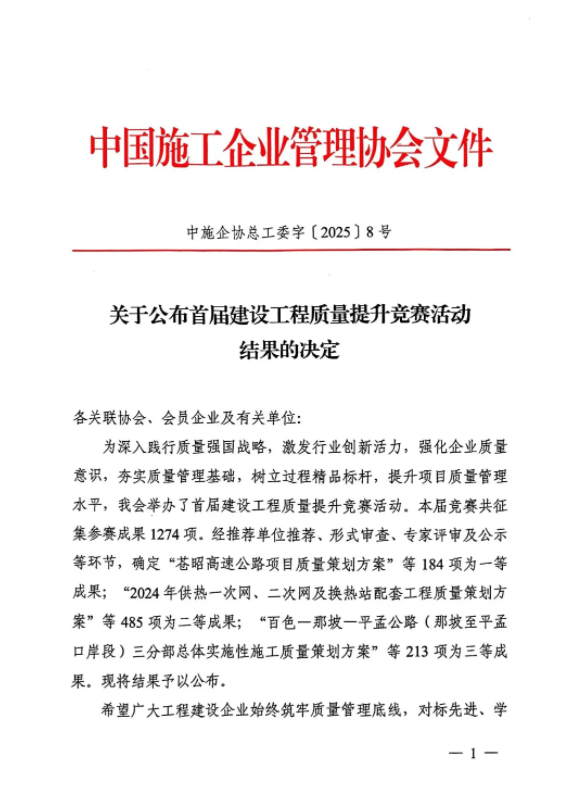 中国施工企业管理协会文件

中施企协总工委字〔2025〕8号

关于公布首届建设工程质量提升竞赛活动结果的决定

各关联协会、会员企业及有关单位：

为深入践行质量强国战略，激发行业创新活力，强化企业质量意识，夯实质量管理基础，树立过程精品标杆，提升项目质量管理水平，我会举办了首届建设工程质量提升竞赛活动。本届竞赛共征集参赛成果1274项。经推荐单位推荐、形式审查、专家评审及公示等环节，确定“苍昭高速公路项目质量策划方案”等184项为一等成果；“2024年供热一次网、二次网及换热站配套工程质量策划方案”等485项为二等成果；“百色—那坡—平孟公路（那坡至平孟口岸段）三分部总体实施性施工质量策划方案”等213项为三等成果。现将结果予以公布。

希望广大工程建设企业始终筑牢质量管理底线，对标先进、学

— 1 —